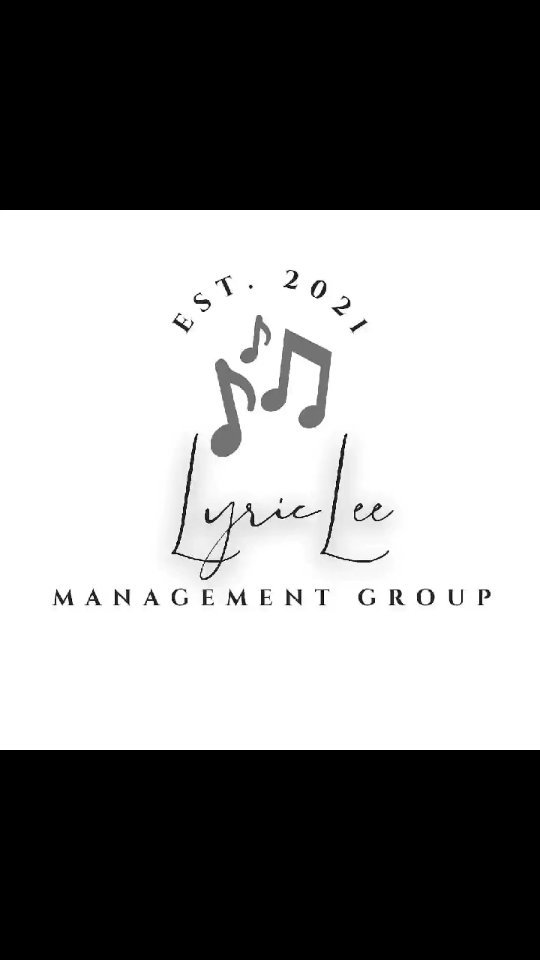 EST. 2021

Lyric Lee

MANAGEMENT GROUP